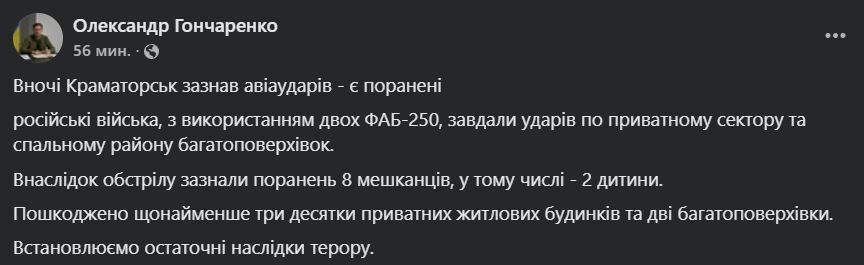 Олександр Гончаренко
56 мин. ·

Вночі Краматорськ зазнав авіаударів - є поранені

російські війська, з використанням двох ФАБ-250, завдали ударів по приватному сектору та спальному району багатоповерхівок.

Внаслідок обстрілу зазнали поранень 8 мешканців, у тому числі - 2 дитини.

Пошкоджено щонайменше три десятки приватних житлових будинків та дві багатоповерхівки.

Встановлюємо остаточні наслідки терору.